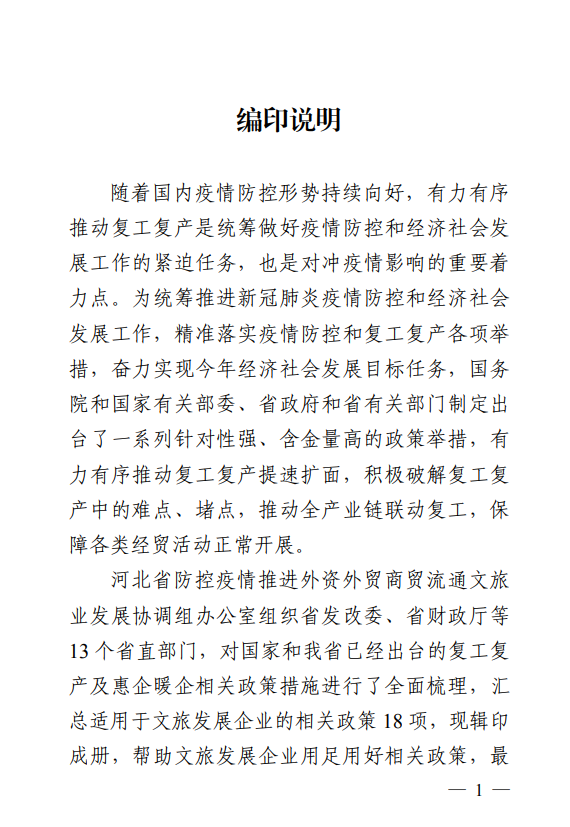 编印说明

随着国内疫情防控形势持续向好，有力有序推动复工复产是统筹做好疫情防控和经济社会发展工作的紧迫任务，也是对冲疫情影响的重要着力点。为统筹推进新冠肺炎疫情防控和经济社会发展工作，精准落实疫情防控和复工复产各项举措，奋力实现今年经济社会发展目标任务，国务院和国家有关部委、省政府和省有关部门制定出台了一系列针对性强、含金量高的政策举措，有力有序推动复工复产提速扩面，积极破解复工复产中的难点、堵点，推动全产业链联动复工，保障各类经贸活动正常开展。

河北省防控疫情推进外资外贸商贸流通文旅业发展协调组办公室组织省发改委、省财政厅等13个省直部门，对国家和我省已经出台的复工复产及惠企暖企相关政策措施进行了全面梳理，汇总适用于文旅发展企业的相关政策18项，现辑印成册，帮助文旅发展企业用足用好相关政策，最

— 1 —